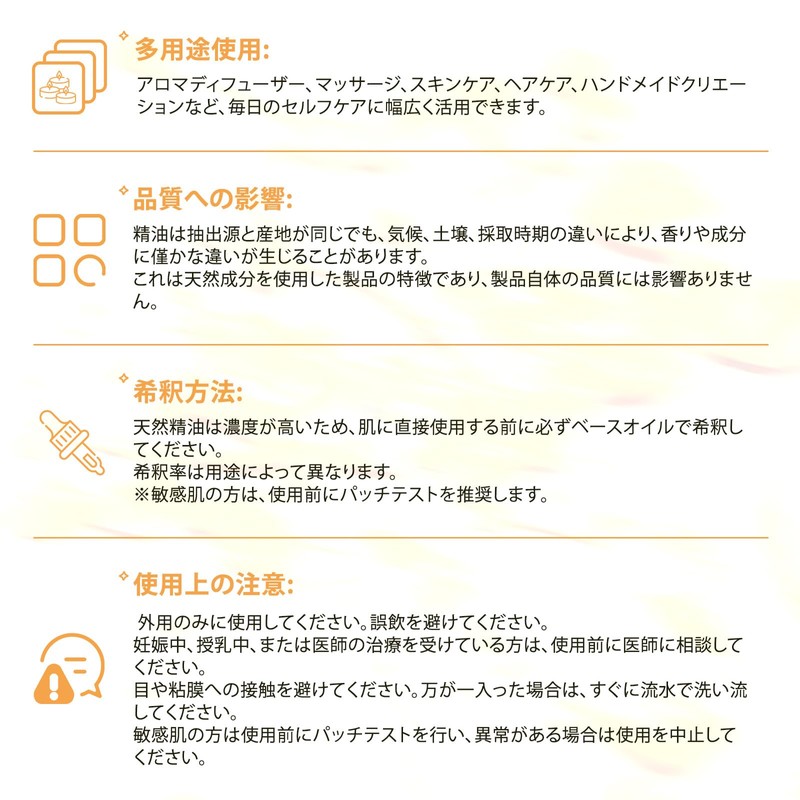 多用途使用:

アロマディフューザー、マッサージ、スキンケア、ヘアケア、ハンドメイドクリエーションなど、毎日のセルフケアに幅広く活用できます。

品質への影響:

精油は抽出源と産地が同じでも、気候、土壌、採取時期の違いにより、香りや成分に僅かな違いが生じることがあります。
これは天然成分を使用した製品の特徴であり、製品自体の品質には影響ありません。

希釈方法:

天然精油は濃度が高いため、肌に直接使用する前に必ずベースオイルで希釈してください。
希釈率は用途によって異なります。
※敏感肌の方は、使用前にパッチテストを推奨します。

使用上の注意:

外用のみに使用してください。誤飲を避けてください。
妊娠中、授乳中、または医師の治療を受けている方は、使用前に医師に相談してください。
目や粘膜への接触を避けてください。万が一入った場合は、すぐに流水で洗い流してください。
敏感肌の方は使用前にパッチテストを行い、異常がある場合は使用を中止してください。